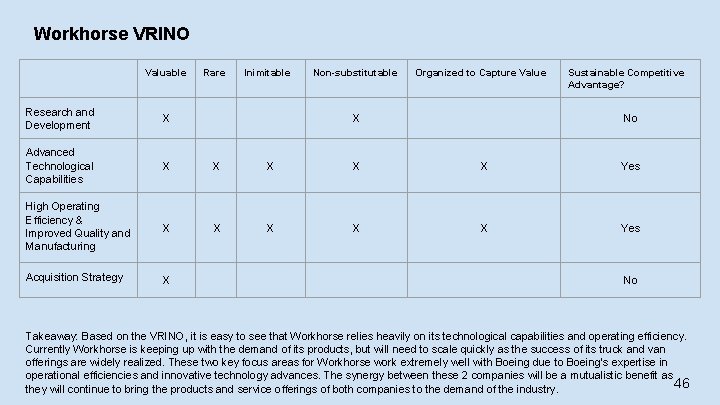 Workhorse VRINO

| | Valuable | Rare | Inimitable | Non-substitutable | Organized to Capture Value | Sustainable Competitive Advantage? |
|---|---|---|---|---|---|---|
| Research and Development | X | | | X | | No |
| Advanced Technological Capabilities | X | X | X | X | X | Yes |
| High Operating Efficiency & Improved Quality and Manufacturing | X | X | X | X | X | Yes |
| Acquisition Strategy | X | | | | | No |

Takeaway: Based on the VRINO, it is easy to see that Workhorse relies heavily on its technological capabilities and operating efficiency. Currently Workhorse is keeping up with the demand of its products, but will need to scale quickly as the success of its truck and van offerings are widely realized. These two key focus areas for Workhorse work extremely well with Boeing due to Boeing's expertise in operational efficiencies and innovative technology advances. The synergy between these 2 companies will be a mutualistic benefit as they will continue to bring the products and service offerings of both companies to the demand of the industry.

46